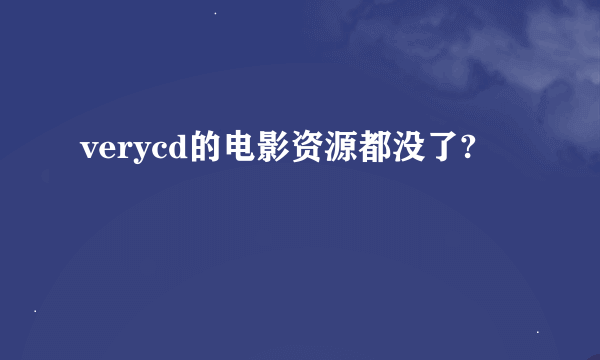 verycd的电影资源都没了?